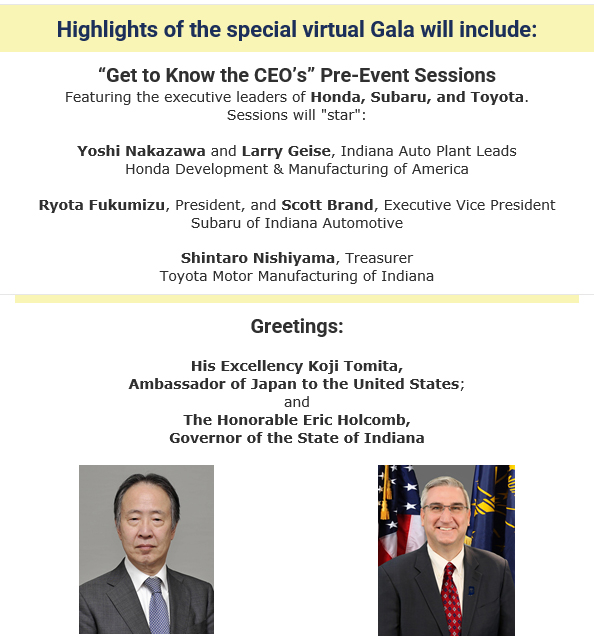 Highlights of the special virtual Gala will include:

“Get to Know the CEO’s” Pre-Event Sessions
Featuring the executive leaders of Honda, Subaru, and Toyota.
Sessions will "star":

Yoshi Nakazawa and Larry Geise, Indiana Auto Plant Leads
Honda Development & Manufacturing of America

Ryota Fukumizu, President, and Scott Brand, Executive Vice President
Subaru of Indiana Automotive

Shintaro Nishiyama, Treasurer
Toyota Motor Manufacturing of Indiana

Greetings:

His Excellency Koji Tomita,
Ambassador of Japan to the United States;
and
The Honorable Eric Holcomb,
Governor of the State of Indiana